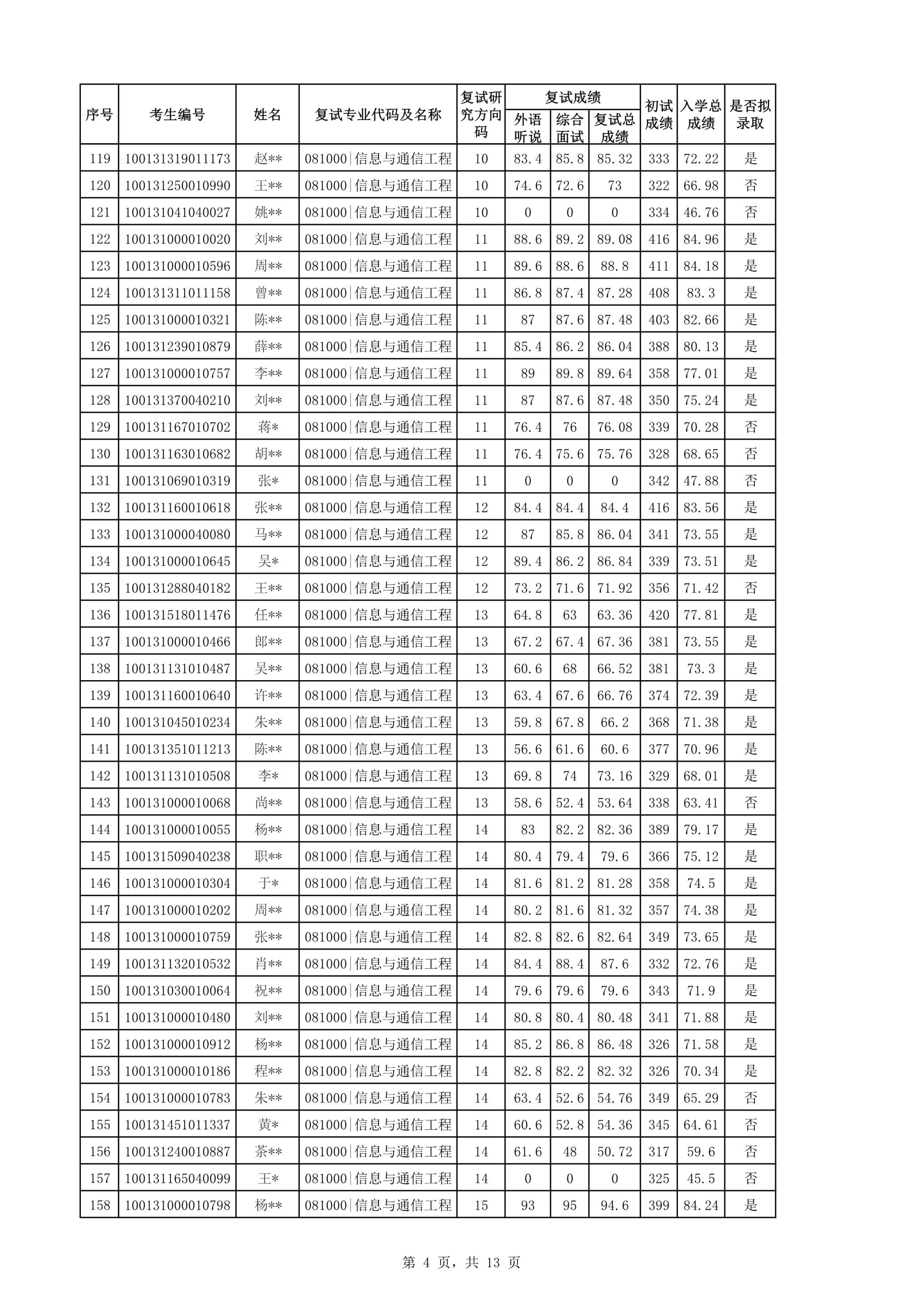 | 序号 | 考生编号 | 姓名 | 复试专业代码及名称 | 复试研究方向码 | 复试成绩 外语听说 | 复试成绩 综合面试 | 复试成绩 复试总成绩 | 初试成绩 | 入学总成绩 | 是否拟录取 |
|---|---|---|---|---|---|---|---|---|---|---|
| 119 | 100131319011173 | 赵** | 081000\|信息与通信工程 | 10 | 83.4 | 85.8 | 85.32 | 333 | 72.22 | 是 |
| 120 | 100131250010990 | 王** | 081000\|信息与通信工程 | 10 | 74.6 | 72.6 | 73 | 322 | 66.98 | 否 |
| 121 | 100131041040027 | 姚** | 081000\|信息与通信工程 | 10 | 0 | 0 | 0 | 334 | 46.76 | 否 |
| 122 | 100131000010020 | 刘** | 081000\|信息与通信工程 | 11 | 88.6 | 89.2 | 89.08 | 416 | 84.96 | 是 |
| 123 | 100131000010596 | 周** | 081000\|信息与通信工程 | 11 | 89.6 | 88.6 | 88.8 | 411 | 84.18 | 是 |
| 124 | 100131311011158 | 曾** | 081000\|信息与通信工程 | 11 | 86.8 | 87.4 | 87.28 | 408 | 83.3 | 是 |
| 125 | 100131000010321 | 陈** | 081000\|信息与通信工程 | 11 | 87 | 87.6 | 87.48 | 403 | 82.66 | 是 |
| 126 | 100131239010879 | 薛** | 081000\|信息与通信工程 | 11 | 85.4 | 86.2 | 86.04 | 388 | 80.13 | 是 |
| 127 | 100131000010757 | 李** | 081000\|信息与通信工程 | 11 | 89 | 89.8 | 89.64 | 358 | 77.01 | 是 |
| 128 | 100131370040210 | 刘** | 081000\|信息与通信工程 | 11 | 87 | 87.6 | 87.48 | 350 | 75.24 | 是 |
| 129 | 100131167010702 | 蒋* | 081000\|信息与通信工程 | 11 | 76.4 | 76 | 76.08 | 339 | 70.28 | 否 |
| 130 | 100131163010682 | 胡** | 081000\|信息与通信工程 | 11 | 76.4 | 75.6 | 75.76 | 328 | 68.65 | 否 |
| 131 | 100131069010319 | 张* | 081000\|信息与通信工程 | 11 | 0 | 0 | 0 | 342 | 47.88 | 否 |
| 132 | 100131160010618 | 张** | 081000\|信息与通信工程 | 12 | 84.4 | 84.4 | 84.4 | 416 | 83.56 | 是 |
| 133 | 100131000040080 | 马** | 081000\|信息与通信工程 | 12 | 87 | 85.8 | 86.04 | 341 | 73.55 | 是 |
| 134 | 100131000010645 | 吴* | 081000\|信息与通信工程 | 12 | 89.4 | 86.2 | 86.84 | 339 | 73.51 | 是 |
| 135 | 100131288040182 | 王** | 081000\|信息与通信工程 | 12 | 73.2 | 71.6 | 71.92 | 356 | 71.42 | 否 |
| 136 | 100131518011476 | 任** | 081000\|信息与通信工程 | 13 | 64.8 | 63 | 63.36 | 420 | 77.81 | 是 |
| 137 | 100131000010466 | 郎** | 081000\|信息与通信工程 | 13 | 67.2 | 67.4 | 67.36 | 381 | 73.55 | 是 |
| 138 | 100131131010487 | 吴** | 081000\|信息与通信工程 | 13 | 60.6 | 68 | 66.52 | 381 | 73.3 | 是 |
| 139 | 100131160010640 | 许** | 081000\|信息与通信工程 | 13 | 63.4 | 67.6 | 66.76 | 374 | 72.39 | 是 |
| 140 | 100131045010234 | 朱** | 081000\|信息与通信工程 | 13 | 59.8 | 67.8 | 66.2 | 368 | 71.38 | 是 |
| 141 | 100131351011213 | 陈** | 081000\|信息与通信工程 | 13 | 56.6 | 61.6 | 60.6 | 377 | 70.96 | 是 |
| 142 | 100131131010508 | 李* | 081000\|信息与通信工程 | 13 | 69.8 | 74 | 73.16 | 329 | 68.01 | 是 |
| 143 | 100131000010068 | 尚** | 081000\|信息与通信工程 | 13 | 58.6 | 52.4 | 53.64 | 338 | 63.41 | 否 |
| 144 | 100131000010055 | 杨** | 081000\|信息与通信工程 | 14 | 83 | 82.2 | 82.36 | 389 | 79.17 | 是 |
| 145 | 100131509040238 | 职** | 081000\|信息与通信工程 | 14 | 80.4 | 79.4 | 79.6 | 366 | 75.12 | 是 |
| 146 | 100131000010304 | 于* | 081000\|信息与通信工程 | 14 | 81.6 | 81.2 | 81.28 | 358 | 74.5 | 是 |
| 147 | 100131000010202 | 周** | 081000\|信息与通信工程 | 14 | 80.2 | 81.6 | 81.32 | 357 | 74.38 | 是 |
| 148 | 100131000010759 | 张** | 081000\|信息与通信工程 | 14 | 82.8 | 82.6 | 82.64 | 349 | 73.65 | 是 |
| 149 | 100131132010532 | 肖** | 081000\|信息与通信工程 | 14 | 84.4 | 88.4 | 87.6 | 332 | 72.76 | 是 |
| 150 | 100131030010064 | 祝** | 081000\|信息与通信工程 | 14 | 79.6 | 79.6 | 79.6 | 343 | 71.9 | 是 |
| 151 | 100131000010480 | 刘** | 081000\|信息与通信工程 | 14 | 80.8 | 80.4 | 80.48 | 341 | 71.88 | 是 |
| 152 | 100131000010912 | 杨** | 081000\|信息与通信工程 | 14 | 85.2 | 86.8 | 86.48 | 326 | 71.58 | 是 |
| 153 | 100131000010186 | 程** | 081000\|信息与通信工程 | 14 | 82.8 | 82.2 | 82.32 | 326 | 70.34 | 是 |
| 154 | 100131000010783 | 朱** | 081000\|信息与通信工程 | 14 | 63.4 | 52.6 | 54.76 | 349 | 65.29 | 否 |
| 155 | 100131451011337 | 黄* | 081000\|信息与通信工程 | 14 | 60.6 | 52.8 | 54.36 | 345 | 64.61 | 否 |
| 156 | 100131240010887 | 茶** | 081000\|信息与通信工程 | 14 | 61.6 | 48 | 50.72 | 317 | 59.6 | 否 |
| 157 | 100131165040099 | 王* | 081000\|信息与通信工程 | 14 | 0 | 0 | 0 | 325 | 45.5 | 否 |
| 158 | 100131000010798 | 杨** | 081000\|信息与通信工程 | 15 | 93 | 95 | 94.6 | 399 | 84.24 | 是 |

第 4 页，共 13 页